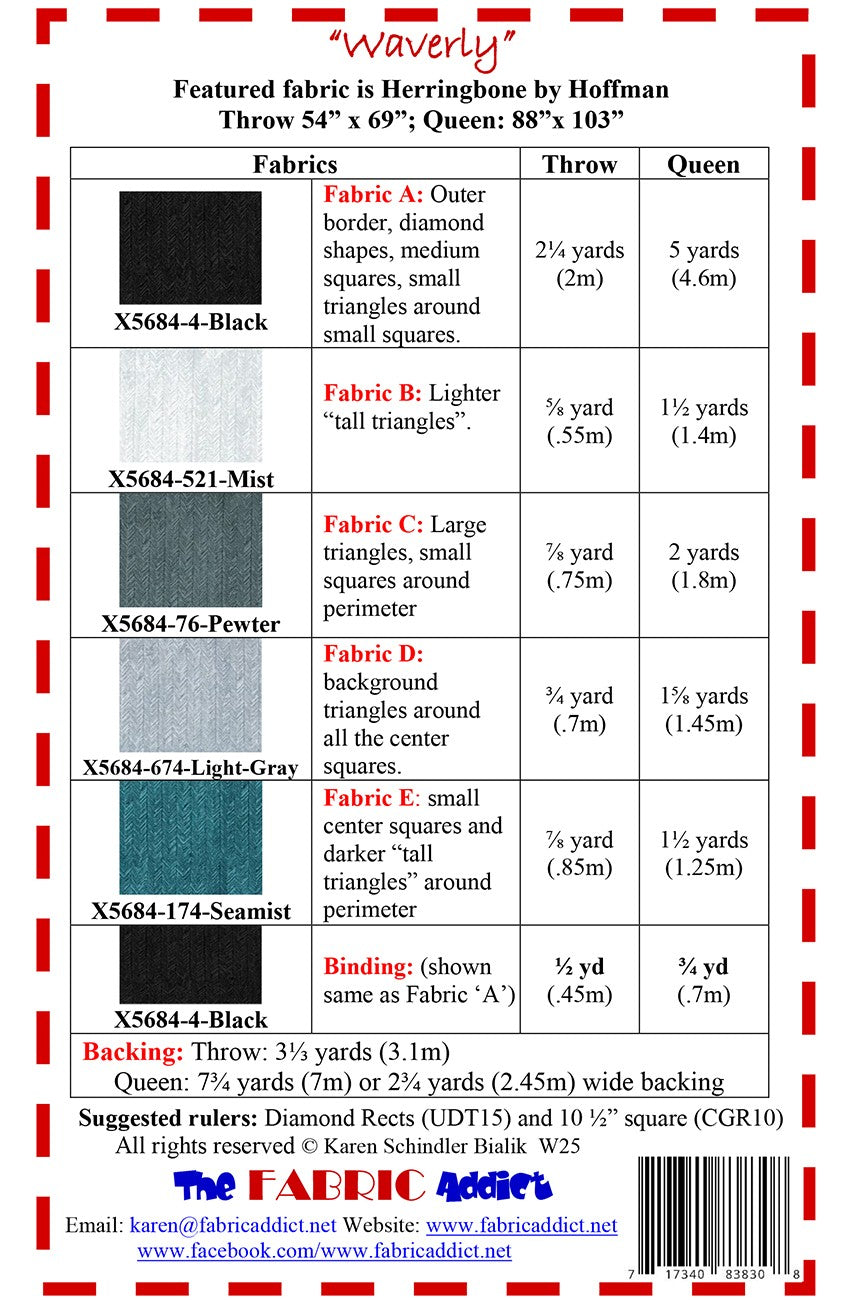 "Waverly"

Featured fabric is Herringbone by Hoffman
Throw 54" x 69"; Queen: 88"x 103"

| Fabrics | | Throw | Queen |
|---|---|---|---|
| X5684-4-Black | Fabric A: Outer border, diamond shapes, medium squares, small triangles around small squares. | 2¼ yards (2m) | 5 yards (4.6m) |
| X5684-521-Mist | Fabric B: Lighter "tall triangles". | ⅝ yard (.55m) | 1½ yards (1.4m) |
| X5684-76-Pewter | Fabric C: Large triangles, small squares around perimeter | ⅞ yard (.75m) | 2 yards (1.8m) |
| X5684-674-Light-Gray | Fabric D: background triangles around all the center squares. | ¾ yard (.7m) | 1⅝ yards (1.45m) |
| X5684-174-Seamist | Fabric E: small center squares and darker "tall triangles" around perimeter | ⅞ yard (.85m) | 1½ yards (1.25m) |
| X5684-4-Black | Binding: (shown same as Fabric 'A') | ½ yd (.45m) | ¾ yd (.7m) |
| Backing: Throw: 3⅓ yards (3.1m) Queen: 7¾ yards (7m) or 2¾ yards (2.45m) wide backing | | | |

Suggested rulers: Diamond Rects (UDT15) and 10 ½" square (CGR10)
All rights reserved © Karen Schindler Bialik W25

The FABRIC Addict

Email: karen@fabricaddict.net Website: www.fabricaddict.net
www.facebook.com/www.fabricaddict.net

7 17340 83830 8